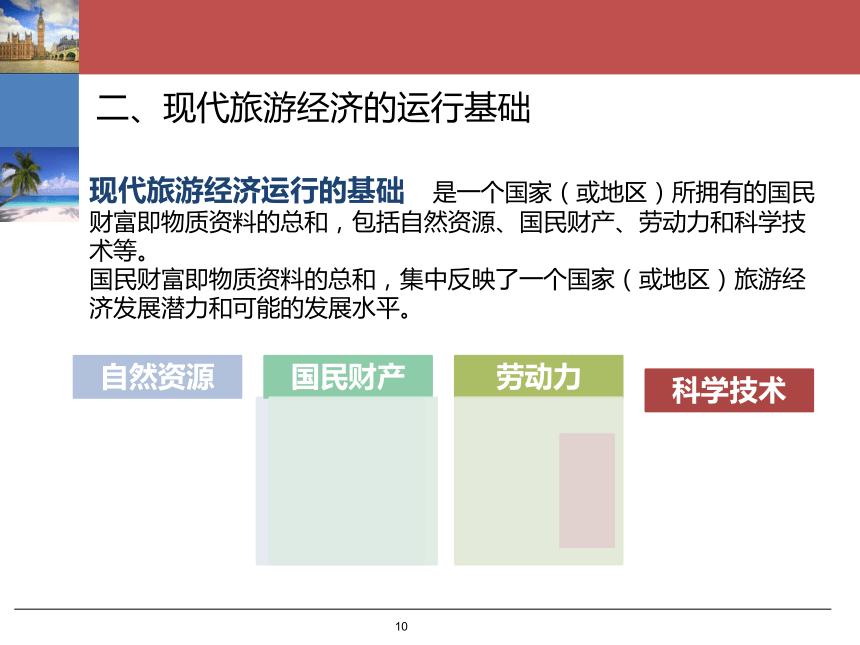 二、现代旅游经济的运行基础

现代旅游经济运行的基础　是一个国家（或地区）所拥有的国民财富即物质资料的总和，包括自然资源、国民财产、劳动力和科学技术等。
国民财富即物质资料的总和，集中反映了一个国家（或地区）旅游经济发展潜力和可能的发展水平。

自然资源

国民财产

劳动力

科学技术

10